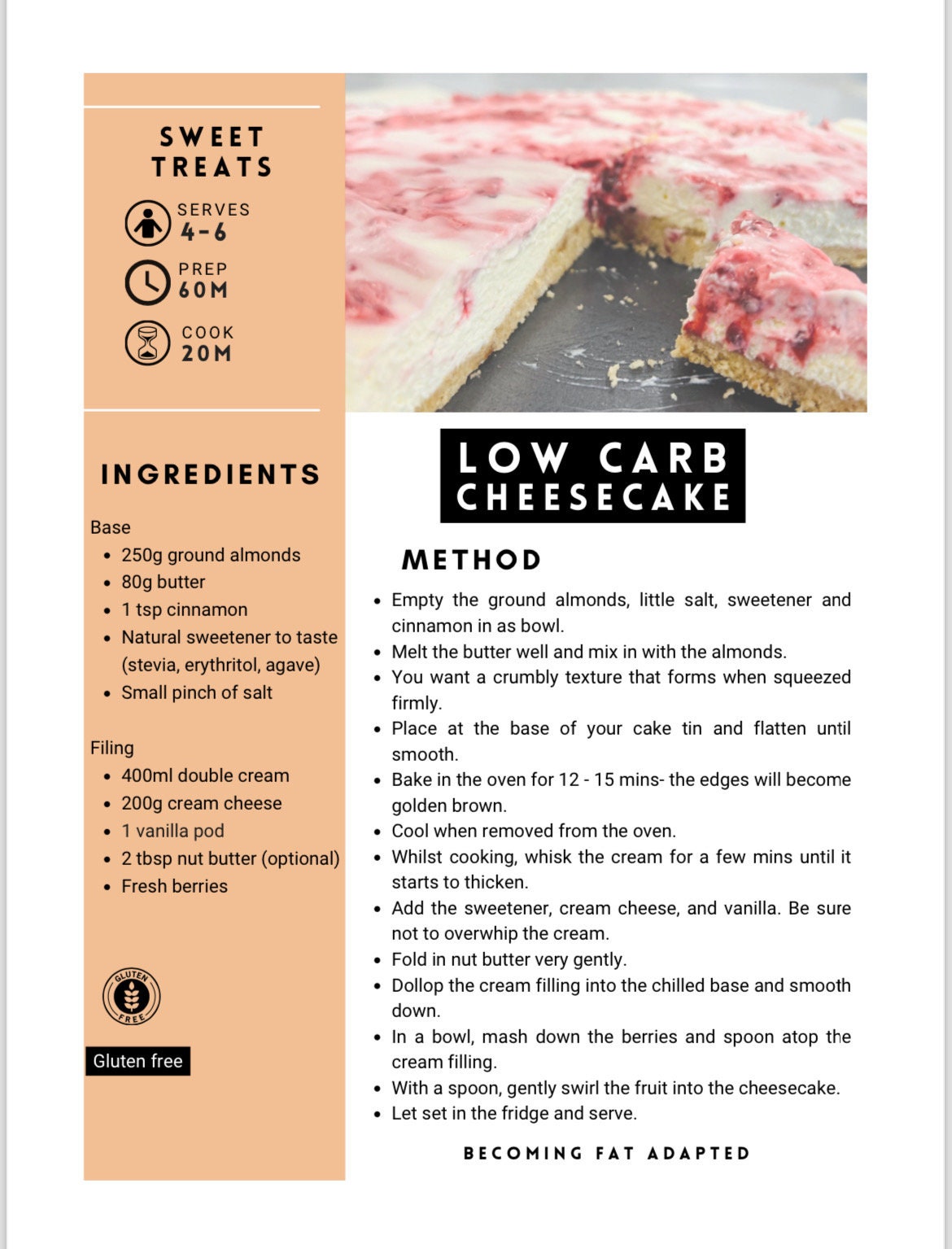 SWEET TREATS

SERVES
4-6

PREP
60M

COOK
20M

INGREDIENTS

Base
- 250g ground almonds
- 80g butter
- 1 tsp cinnamon
- Natural sweetener to taste (stevia, erythritol, agave)
- Small pinch of salt

Filing
- 400ml double cream
- 200g cream cheese
- 1 vanilla pod
- 2 tbsp nut butter (optional)
- Fresh berries

GLUTEN FREE

Gluten free

LOW CARB CHEESECAKE

METHOD

- Empty the ground almonds, little salt, sweetener and cinnamon in as bowl.
- Melt the butter well and mix in with the almonds.
- You want a crumbly texture that forms when squeezed firmly.
- Place at the base of your cake tin and flatten until smooth.
- Bake in the oven for 12 - 15 mins- the edges will become golden brown.
- Cool when removed from the oven.
- Whilst cooking, whisk the cream for a few mins until it starts to thicken.
- Add the sweetener, cream cheese, and vanilla. Be sure not to overwhip the cream.
- Fold in nut butter very gently.
- Dollop the cream filling into the chilled base and smooth down.
- In a bowl, mash down the berries and spoon atop the cream filling.
- With a spoon, gently swirl the fruit into the cheesecake.
- Let set in the fridge and serve.

BECOMING FAT ADAPTED